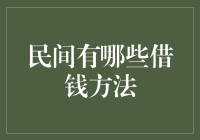 民间有哪些借钱方法